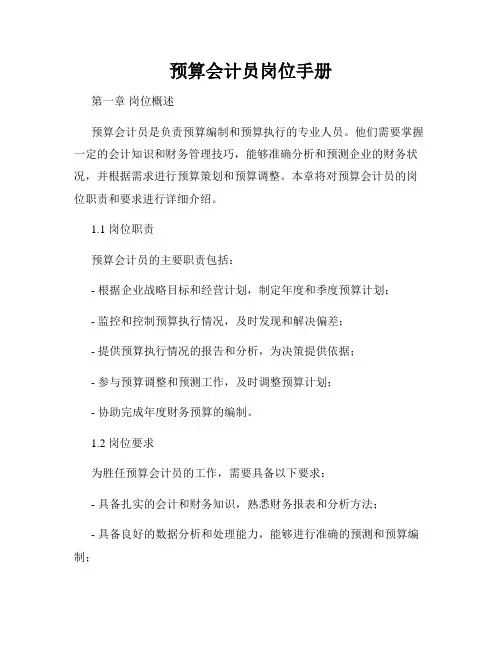 预算会计员岗位手册

第一章 岗位概述

预算会计员是负责预算编制和预算执行的专业人员。他们需要掌握一定的会计知识和财务管理技巧，能够准确分析和预测企业的财务状况，并根据需求进行预算策划和预算调整。本章将对预算会计员的岗位职责和要求进行详细介绍。

1.1 岗位职责

预算会计员的主要职责包括：

- 根据企业战略目标和经营计划，制定年度和季度预算计划；

- 监控和控制预算执行情况，及时发现和解决偏差；

- 提供预算执行情况的报告和分析，为决策提供依据；

- 参与预算调整和预测工作，及时调整预算计划；

- 协助完成年度财务预算的编制。

1.2 岗位要求

为胜任预算会计员的工作，需要具备以下要求：

- 具备扎实的会计和财务知识，熟悉财务报表和分析方法；

- 具备良好的数据分析和处理能力，能够进行准确的预测和预算编制；